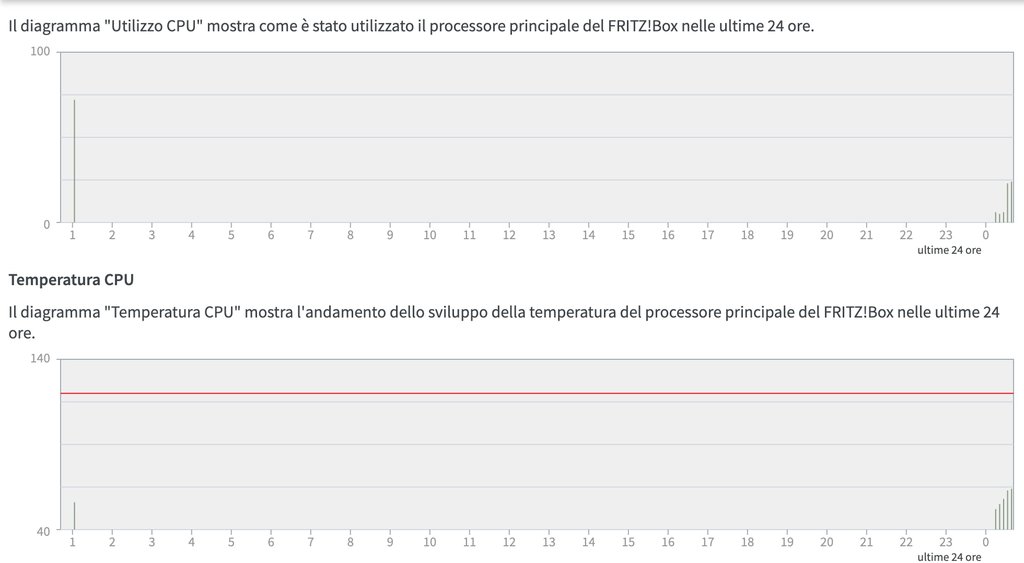 Il diagramma "Utilizzo CPU" mostra come è stato utilizzato il processore principale del FRITZ!Box nelle ultime 24 ore.

100

0

1 2 3 4 5 6 7 8 9 10 11 12 13 14 15 16 17 18 19 20 21 22 23 0

ultime 24 ore

Temperatura CPU

Il diagramma "Temperatura CPU" mostra l'andamento dello sviluppo della temperatura del processore principale del FRITZ!Box nelle ultime 24 ore.

140

40

1 2 3 4 5 6 7 8 9 10 11 12 13 14 15 16 17 18 19 20 21 22 23 0

ultime 24 ore